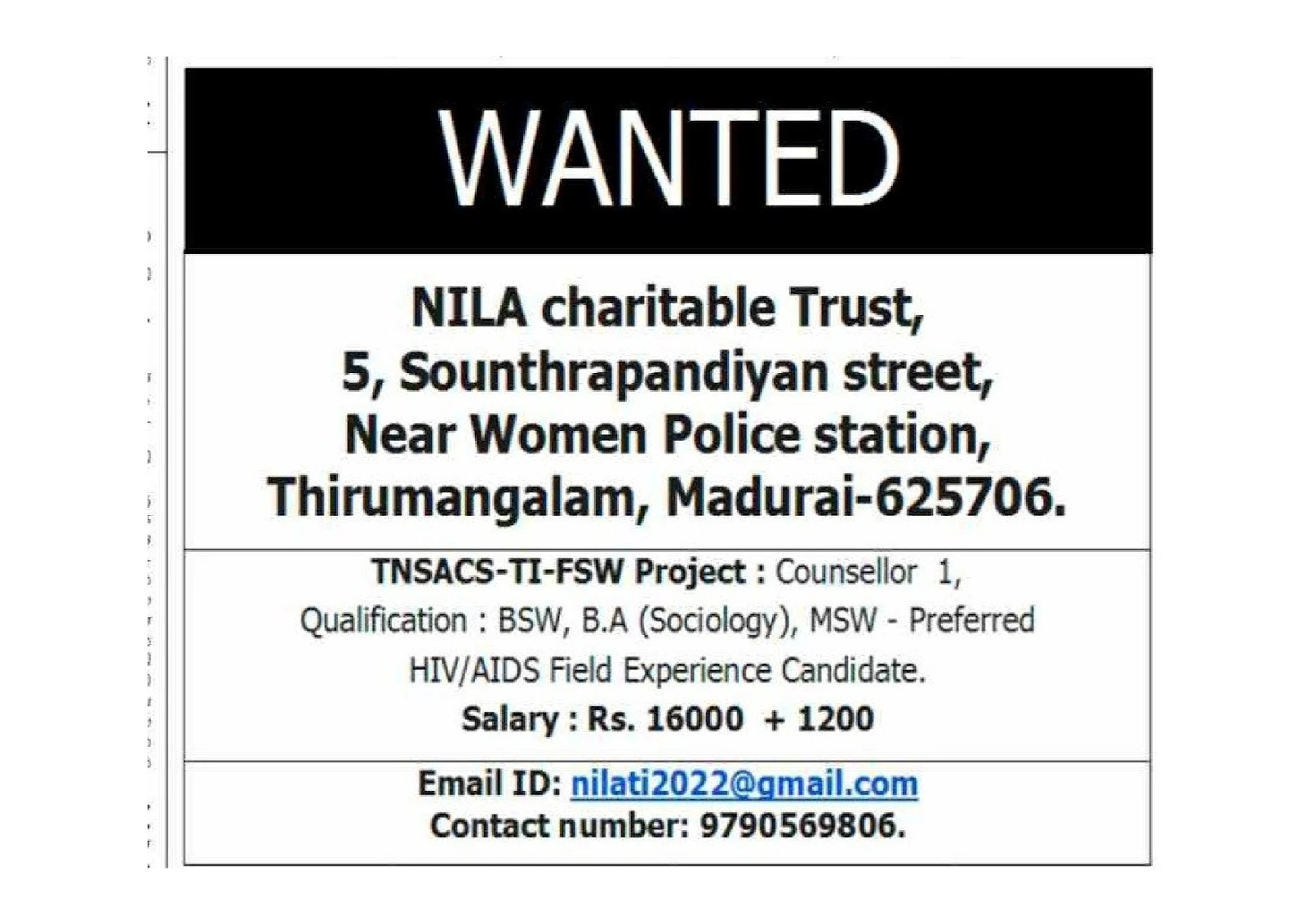 WANTED

NILA charitable Trust,
5, Sounthrapandiyan street,
Near Women Police station,
Thirumangalam, Madurai-625706.

TNSACS-TI-FSW Project : Counsellor 1,
Qualification : BSW, B.A (Sociology), MSW - Preferred
HIV/AIDS Field Experience Candidate.
Salary : Rs. 16000 + 1200

Email ID: nilati2022@gmail.com
Contact number: 9790569806.